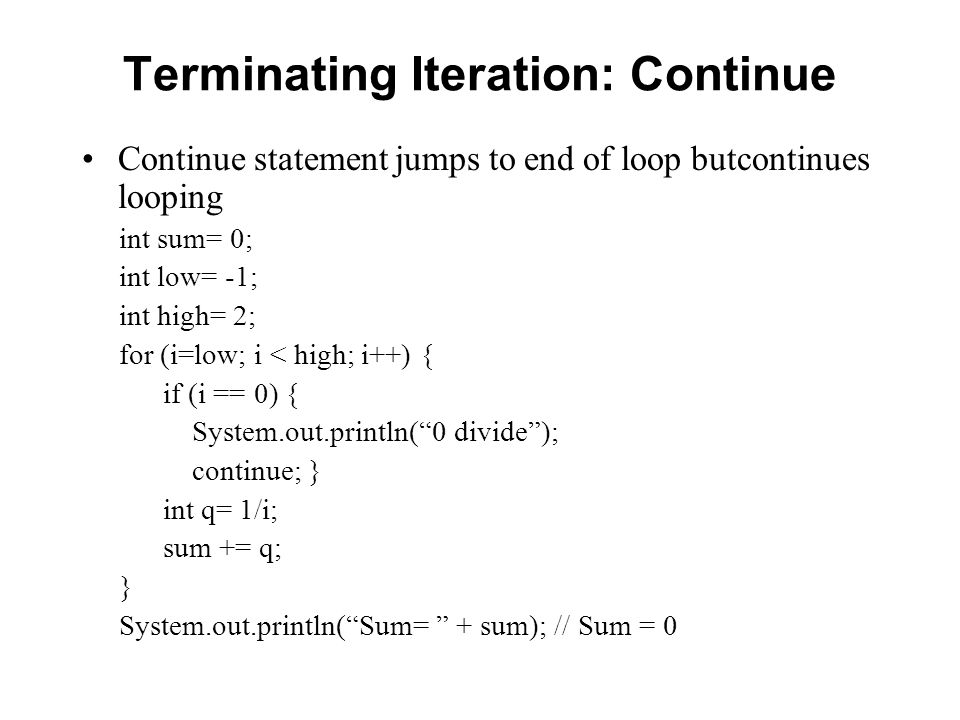 Terminating Iteration: Continue

• Continue statement jumps to end of loop butcontinues looping

int sum= 0;
int low= -1;
int high= 2;
for (i=low; i < high; i++) {
if (i == 0) {
System.out.println(“0 divide”);
continue; }
int q= 1/i;
sum += q;
}
System.out.println(“Sum= ” + sum); // Sum = 0